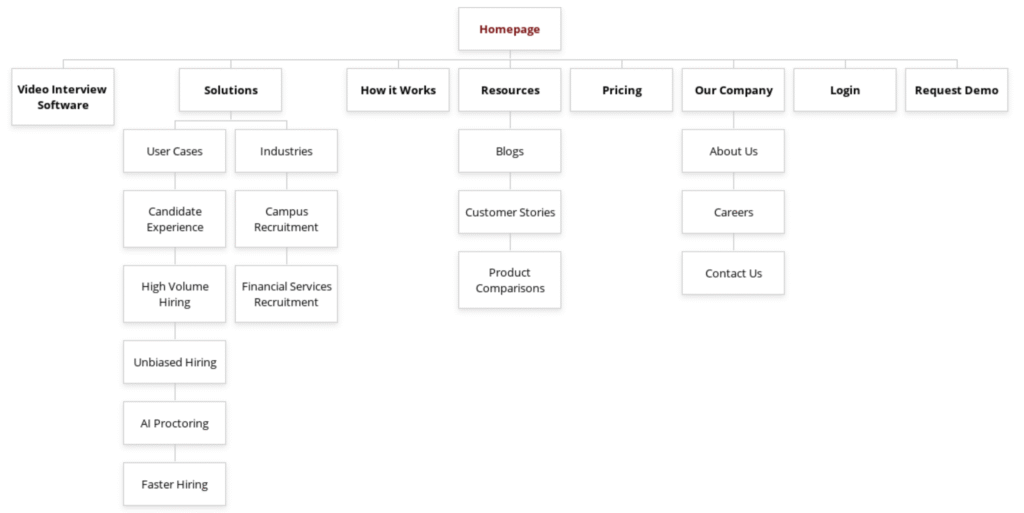 Homepage

Video Interview Software

Solutions

User Cases

Candidate Experience

High Volume Hiring

Unbiased Hiring

AI Proctoring

Faster Hiring

Industries

Campus Recruitment

Financial Services Recruitment

How it Works

Resources

Blogs

Customer Stories

Product Comparisons

Pricing

Our Company

About Us

Careers

Contact Us

Login

Request Demo